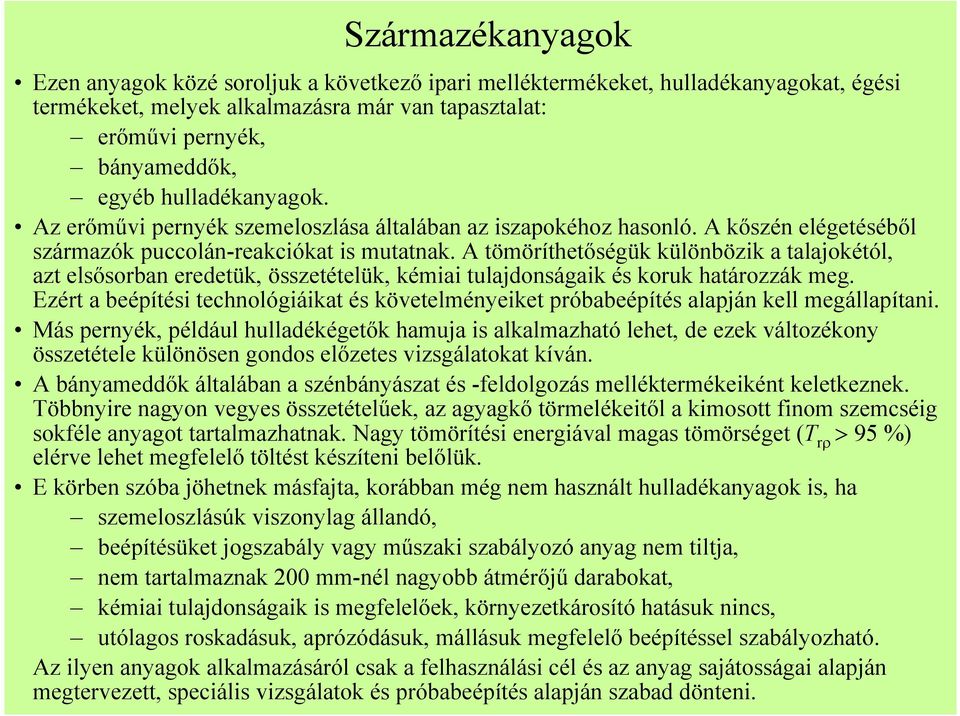 Származékanyagok

• Ezen anyagok közé soroljuk a következő ipari melléktermékeket, hulladékanyagokat, égési termékeket, melyek alkalmazásra már van tapasztalat:
– erőművi pernyék,
– bányameddők,
– egyéb hulladékanyagok.
• Az erőművi pernyék szemeloszlása általában az iszapokéhoz hasonló. A kőszén elégetéséből származók puccolán-reakciókat is mutatnak. A tömöríthetőségük különbözik a talajokétól, azt elsősorban eredetük, összetételük, kémiai tulajdonságaik és koruk határozzák meg. Ezért a beépítési technológiáikat és követelményeiket próbabeépítés alapján kell megállapítani.
• Más pernyék, például hulladékégetők hamuja is alkalmazható lehet, de ezek változékony összetétele különösen gondos előzetes vizsgálatokat kíván.
• A bányameddők általában a szénbányászat és -feldolgozás melléktermékeiként keletkeznek. Többnyire nagyon vegyes összetételűek, az agyagkő törmelékeitől a kimosott finom szemcséig sokféle anyagot tartalmazhatnak. Nagy tömörítési energiával magas tömörséget ($T_{r\rho} > 95$ %) elérve lehet megfelelő töltést készíteni belőlük.
• E körben szóba jöhetnek másfajta, korábban még nem használt hulladékanyagok is, ha
– szemeloszlásúk viszonylag állandó,
– beépítésüket jogszabály vagy műszaki szabályozó anyag nem tiltja,
– nem tartalmaznak 200 mm-nél nagyobb átmérőjű darabokat,
– kémiai tulajdonságaik is megfelelőek, környezetkárosító hatásuk nincs,
– utólagos roskadásuk, aprózódásuk, mállásuk megfelelő beépítéssel szabályozható.
Az ilyen anyagok alkalmazásáról csak a felhasználási cél és az anyag sajátosságai alapján megtervezett, speciális vizsgálatok és próbabeépítés alapján szabad dönteni.